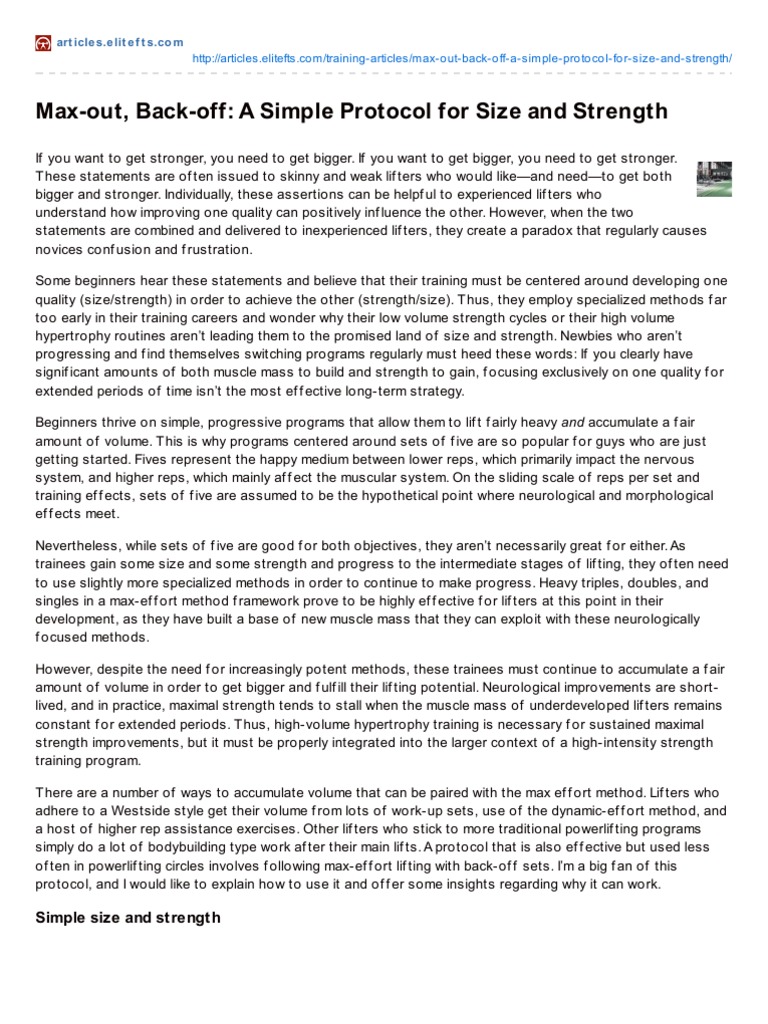 articles.elitefts.com

http://articles.elitefts.com/training-articles/max-out-back-off-a-simple-protocol-for-size-and-strength/

Max-out, Back-off: A Simple Protocol for Size and Strength

If you want to get stronger, you need to get bigger. If you want to get bigger, you need to get stronger. These statements are often issued to skinny and weak lifters who would like—and need—to get both bigger and stronger. Individually, these assertions can be helpful to experienced lifters who understand how improving one quality can positively influence the other. However, when the two statements are combined and delivered to inexperienced lifters, they create a paradox that regularly causes novices confusion and frustration.

Some beginners hear these statements and believe that their training must be centered around developing one quality (size/strength) in order to achieve the other (strength/size). Thus, they employ specialized methods far too early in their training careers and wonder why their low volume strength cycles or their high volume hypertrophy routines aren't leading them to the promised land of size and strength. Newbies who aren't progressing and find themselves switching programs regularly must heed these words: If you clearly have significant amounts of both muscle mass to build and strength to gain, focusing exclusively on one quality for extended periods of time isn't the most effective long-term strategy.

Beginners thrive on simple, progressive programs that allow them to lift fairly heavy and accumulate a fair amount of volume. This is why programs centered around sets of five are so popular for guys who are just getting started. Fives represent the happy medium between lower reps, which primarily impact the nervous system, and higher reps, which mainly affect the muscular system. On the sliding scale of reps per set and training effects, sets of five are assumed to be the hypothetical point where neurological and morphological effects meet.

Nevertheless, while sets of five are good for both objectives, they aren't necessarily great for either. As trainees gain some size and some strength and progress to the intermediate stages of lifting, they often need to use slightly more specialized methods in order to continue to make progress. Heavy triples, doubles, and singles in a max-effort method framework prove to be highly effective for lifters at this point in their development, as they have built a base of new muscle mass that they can exploit with these neurologically focused methods.

However, despite the need for increasingly potent methods, these trainees must continue to accumulate a fair amount of volume in order to get bigger and fulfill their lifting potential. Neurological improvements are short-lived, and in practice, maximal strength tends to stall when the muscle mass of underdeveloped lifters remains constant for extended periods. Thus, high-volume hypertrophy training is necessary for sustained maximal strength improvements, but it must be properly integrated into the larger context of a high-intensity strength training program.

There are a number of ways to accumulate volume that can be paired with the max effort method. Lifters who adhere to a Westside style get their volume from lots of work-up sets, use of the dynamic-effort method, and a host of higher rep assistance exercises. Other lifters who stick to more traditional powerlifting programs simply do a lot of bodybuilding type work after their main lifts. A protocol that is also effective but used less often in powerlifting circles involves following max-effort lifting with back-off sets. I'm a big fan of this protocol, and I would like to explain how to use it and offer some insights regarding why it can work.

Simple size and strength